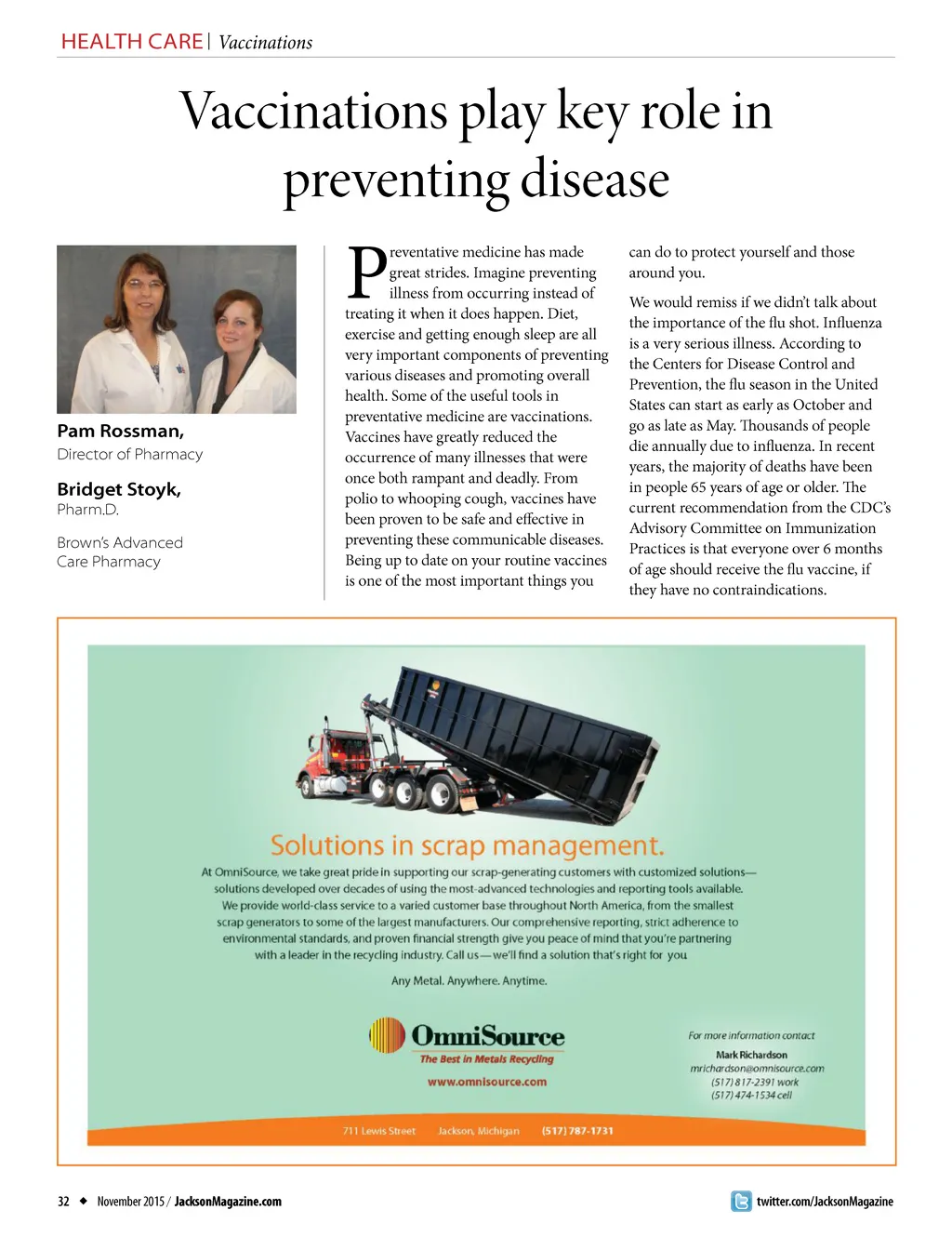 HEALTH CARE | Vaccinations

Vaccinations play key role in preventing disease

Pam Rossman,
Director of Pharmacy

Bridget Stoyk,
Pharm.D.

Brown's Advanced Care Pharmacy

Preventative medicine has made great strides. Imagine preventing illness from occurring instead of treating it when it does happen. Diet, exercise and getting enough sleep are all very important components of preventing various diseases and promoting overall health. Some of the useful tools in preventative medicine are vaccinations. Vaccines have greatly reduced the occurrence of many illnesses that were once both rampant and deadly. From polio to whooping cough, vaccines have been proven to be safe and effective in preventing these communicable diseases. Being up to date on your routine vaccines is one of the most important things you can do to protect yourself and those around you.

We would remiss if we didn't talk about the importance of the flu shot. Influenza is a very serious illness. According to the Centers for Disease Control and Prevention, the flu season in the United States can start as early as October and go as late as May. Thousands of people die annually due to influenza. In recent years, the majority of deaths have been in people 65 years of age or older. The current recommendation from the CDC's Advisory Committee on Immunization Practices is that everyone over 6 months of age should receive the flu vaccine, if they have no contraindications.

Solutions in scrap management.

At OmniSource, we take great pride in supporting our scrap-generating customers with customized solutions—solutions developed over decades of using the most-advanced technologies and reporting tools available. We provide world-class service to a varied customer base throughout North America, from the smallest scrap generators to some of the largest manufacturers. Our comprehensive reporting, strict adherence to environmental standards, and proven financial strength give you peace of mind that you're partnering with a leader in the recycling industry. Call us—we'll find a solution that's right for you.

Any Metal. Anywhere. Anytime.

OmniSource
The Best in Metals Recycling
www.omnisource.com

For more information contact
Mark Richardson
mrichardson@omnisource.com
(517) 817-2391 work
(517) 474-1534 cell

711 Lewis Street Jackson, Michigan (517) 787-1731

32 ◆ November 2015 / JacksonMagazine.com

twitter.com/JacksonMagazine